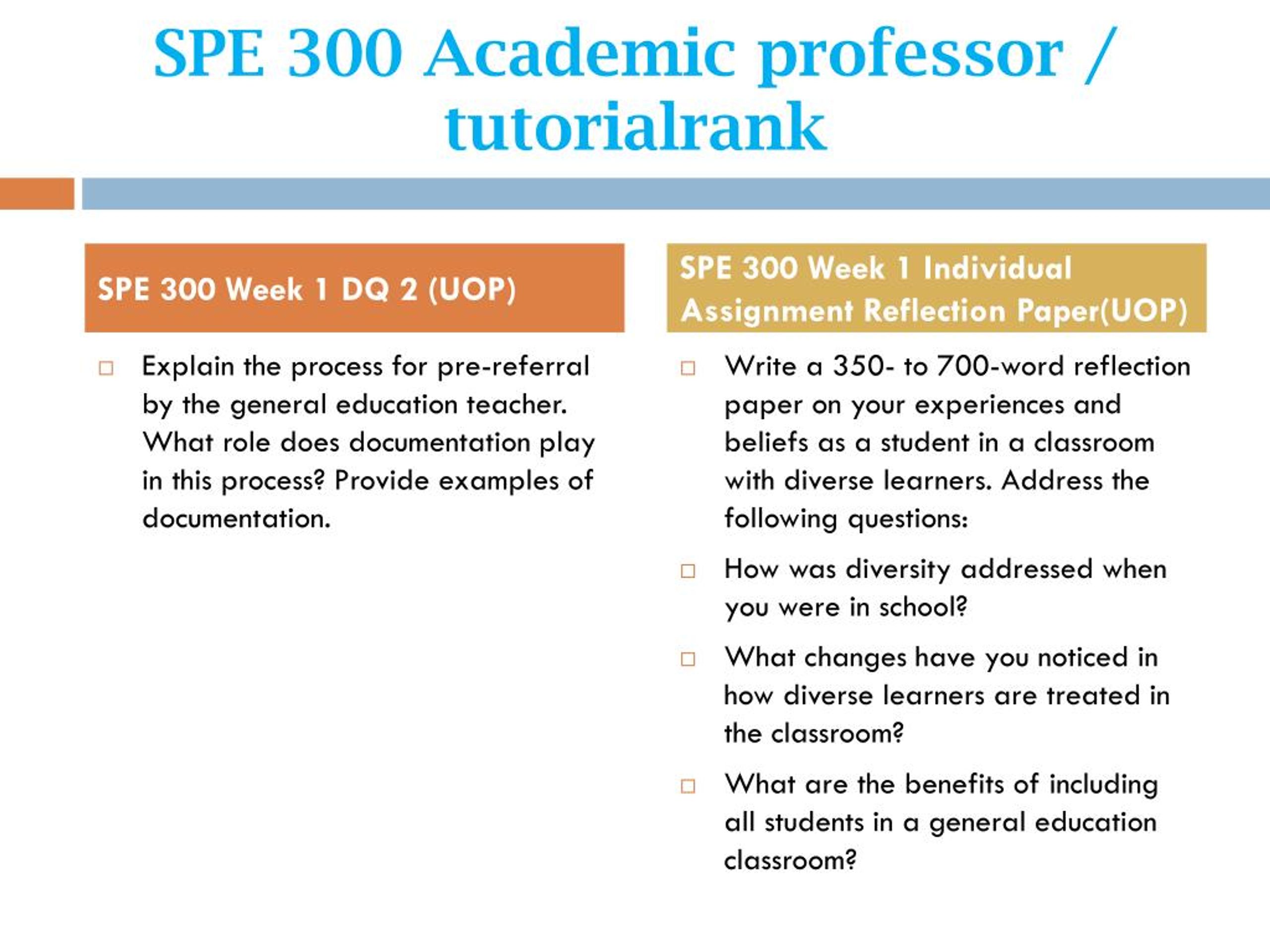 SPE 300 Academic professor / tutorialrank

SPE 300 Week 1 DQ 2 (UOP)

Explain the process for pre-referral by the general education teacher. What role does documentation play in this process? Provide examples of documentation.

SPE 300 Week 1 Individual Assignment Reflection Paper(UOP)

Write a 350- to 700-word reflection paper on your experiences and beliefs as a student in a classroom with diverse learners. Address the following questions:

How was diversity addressed when you were in school?

What changes have you noticed in how diverse learners are treated in the classroom?

What are the benefits of including all students in a general education classroom?